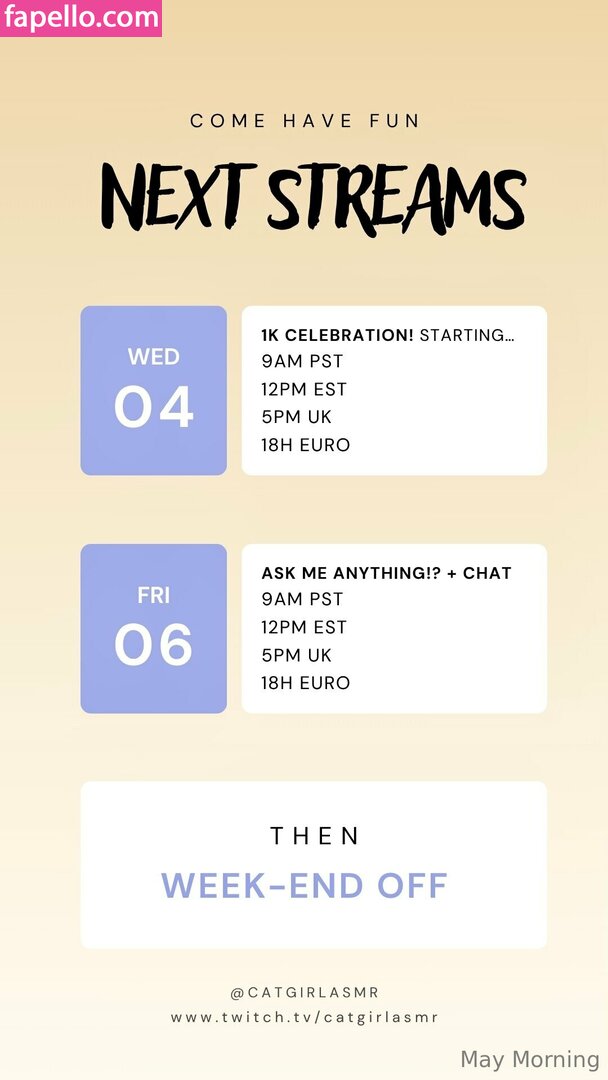 fapello.com

COME HAVE FUN

NEXT STREAMS

WED
04

1K CELEBRATION! STARTING...
9AM PST
12PM EST
5PM UK
18H EURO

FRI
06

ASK ME ANYTHING!? + CHAT
9AM PST
12PM EST
5PM UK
18H EURO

THEN
WEEK-END OFF

@CATGIRLASMR
www.twitch.tv/catgirlasmr

May Morning